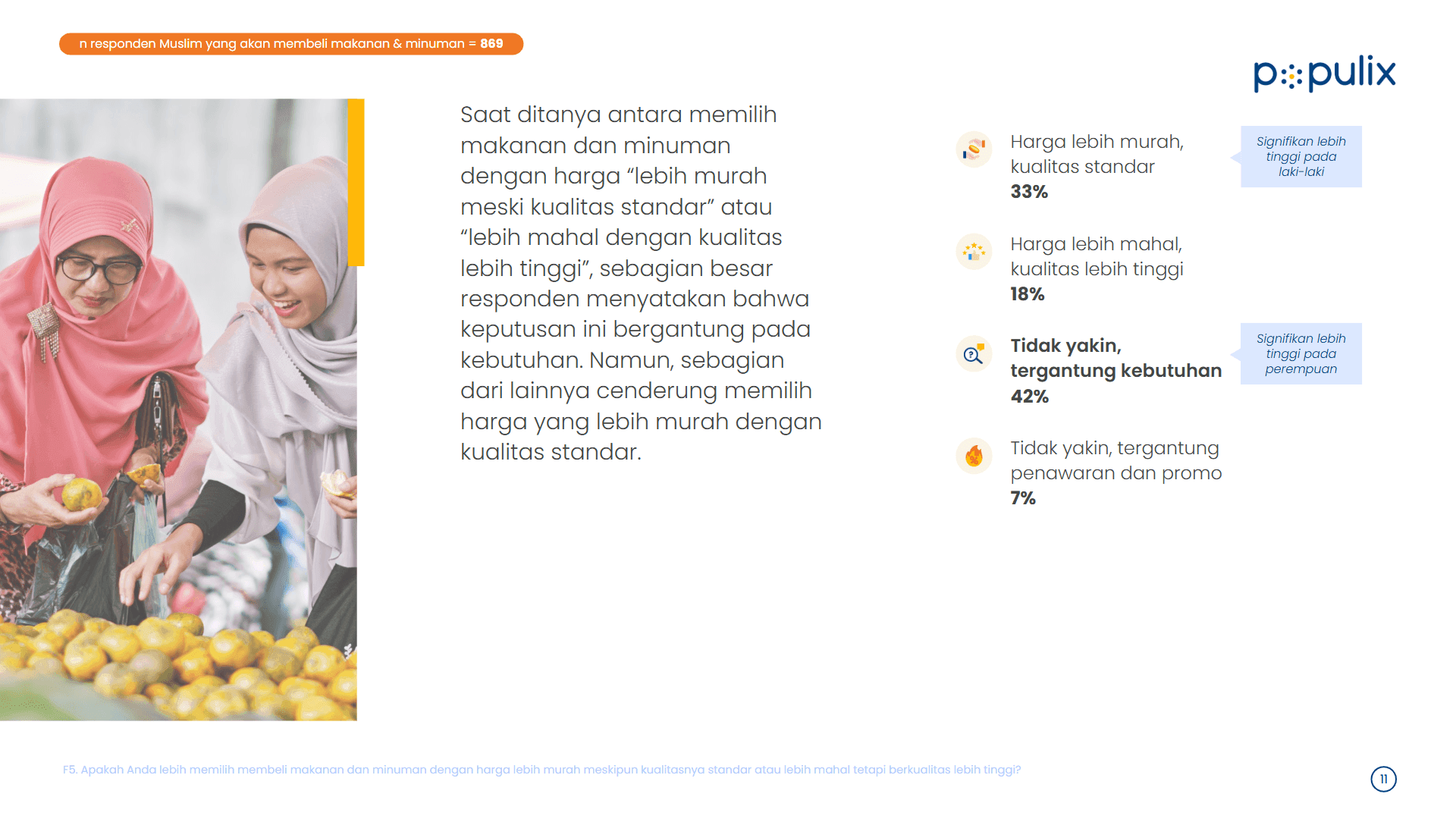 n responden Muslim yang akan membeli makanan & minuman = 869

populix

Saat ditanya antara memilih makanan dan minuman dengan harga “lebih murah meski kualitas standar” atau “lebih mahal dengan kualitas lebih tinggi”, sebagian besar responden menyatakan bahwa keputusan ini bergantung pada kebutuhan. Namun, sebagian dari lainnya cenderung memilih harga yang lebih murah dengan kualitas standar.

Harga lebih murah, kualitas standar
33%

Signifikan lebih tinggi pada laki-laki

Harga lebih mahal, kualitas lebih tinggi
18%

Tidak yakin, tergantung kebutuhan
42%

Signifikan lebih tinggi pada perempuan

Tidak yakin, tergantung penawaran dan promo
7%

F5. Apakah Anda lebih memilih membeli makanan dan minuman dengan harga lebih murah meskipun kualitasnya standar atau lebih mahal tetapi berkualitas lebih tinggi?

11